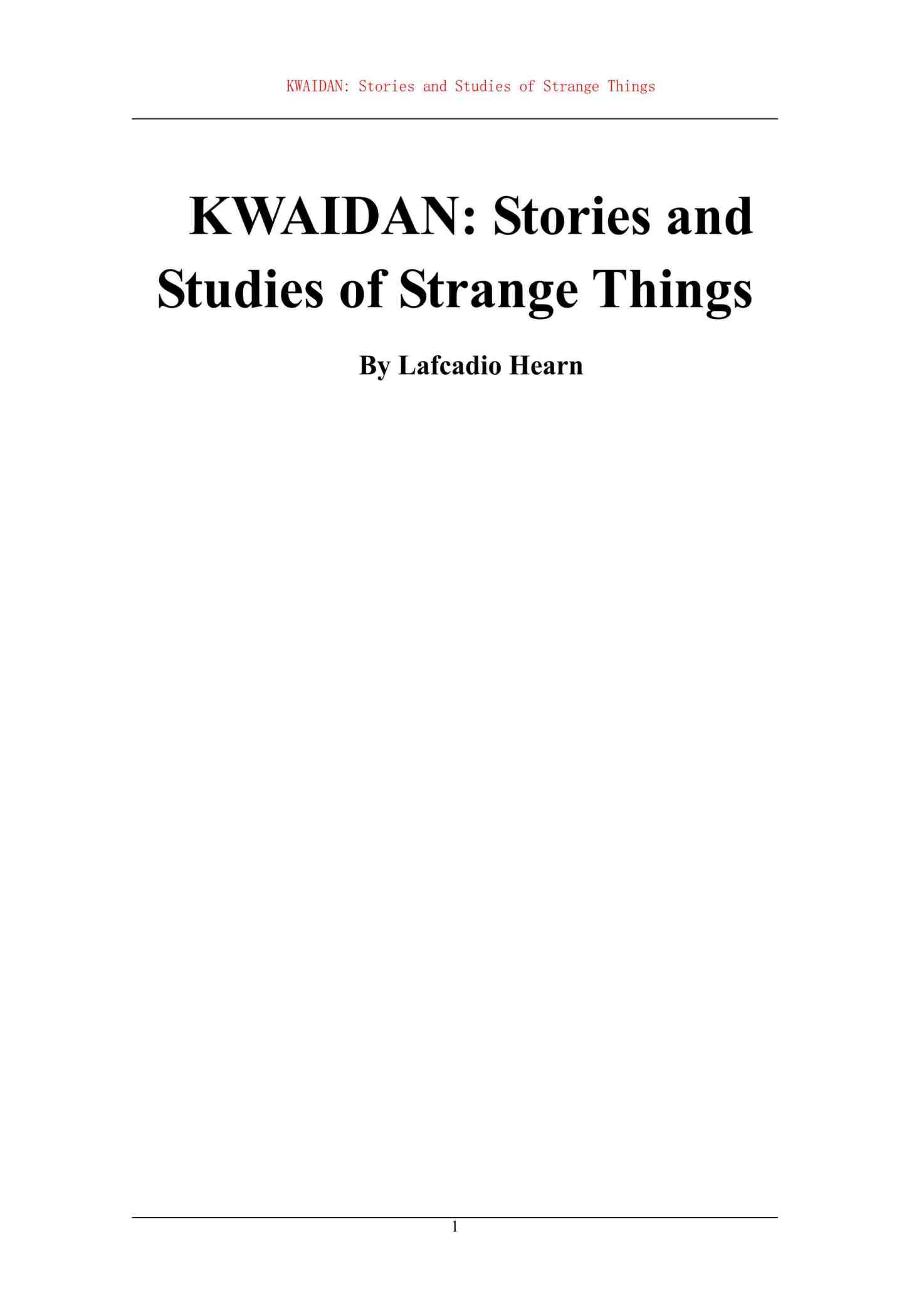 KWAIDAN: Stories and Studies of Strange Things

KWAIDAN: Stories and Studies of Strange Things

By Lafcadio Hearn

1